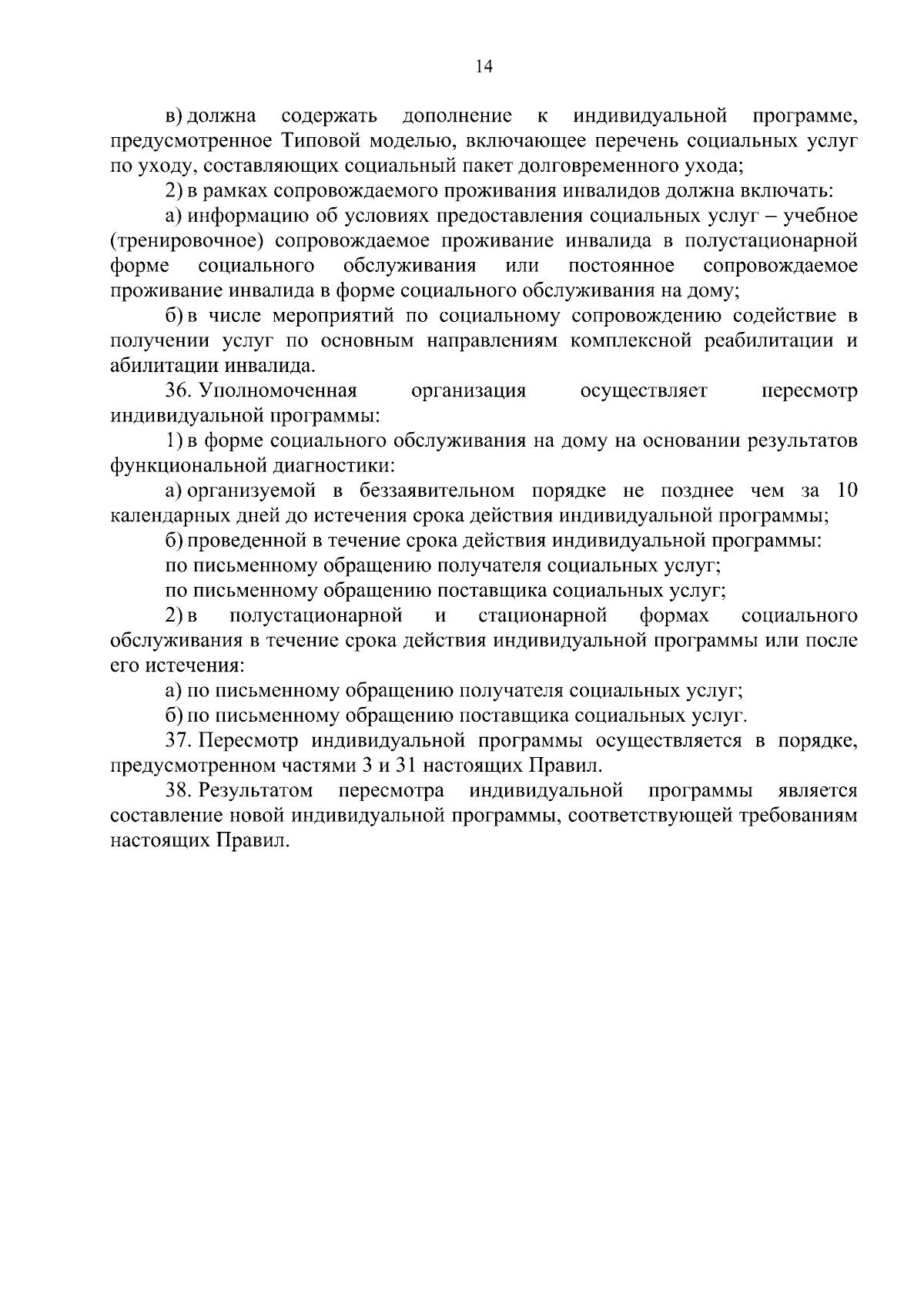 14

в) должна содержать дополнение к индивидуальной программе, предусмотренное Типовой моделью, включающее перечень социальных услуг по уходу, составляющих социальный пакет долговременного ухода;

2) в рамках сопровождаемого проживания инвалидов должна включать:

а) информацию об условиях предоставления социальных услуг – учебное (тренировочное) сопровождаемое проживание инвалида в полустационарной форме социального обслуживания или постоянное сопровождаемое проживание инвалида в форме социального обслуживания на дому;

б) в числе мероприятий по социальному сопровождению содействие в получении услуг по основным направлениям комплексной реабилитации и абилитации инвалида.

36. Уполномоченная организация осуществляет пересмотр индивидуальной программы:

1) в форме социального обслуживания на дому на основании результатов функциональной диагностики:

а) организуемой в беззаявительном порядке не позднее чем за 10 календарных дней до истечения срока действия индивидуальной программы;

б) проведенной в течение срока действия индивидуальной программы:

по письменному обращению получателя социальных услуг;

по письменному обращению поставщика социальных услуг;

2) в полустационарной и стационарной формах социального обслуживания в течение срока действия индивидуальной программы или после его истечения:

а) по письменному обращению получателя социальных услуг;

б) по письменному обращению поставщика социальных услуг.

37. Пересмотр индивидуальной программы осуществляется в порядке, предусмотренном частями 3 и 31 настоящих Правил.

38. Результатом пересмотра индивидуальной программы является составление новой индивидуальной программы, соответствующей требованиям настоящих Правил.